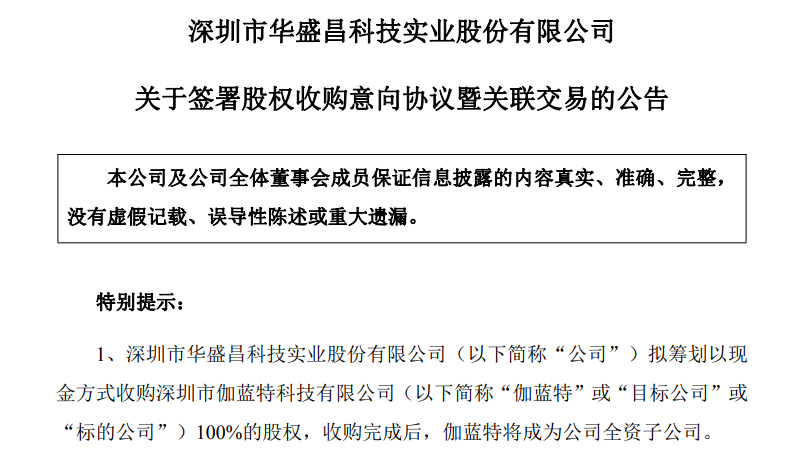 深圳市华盛昌科技实业股份有限公司

关于签署股权收购意向协议暨关联交易的公告

本公司及公司全体董事会成员保证信息披露的内容真实、准确、完整，没有虚假记载、误导性陈述或重大遗漏。

特别提示：

1、深圳市华盛昌科技实业股份有限公司（以下简称“公司”）拟筹划以现金方式收购深圳市伽蓝特科技有限公司（以下简称“伽蓝特”或“目标公司”或“标的公司”）100%的股权，收购完成后，伽蓝特将成为公司全资子公司。